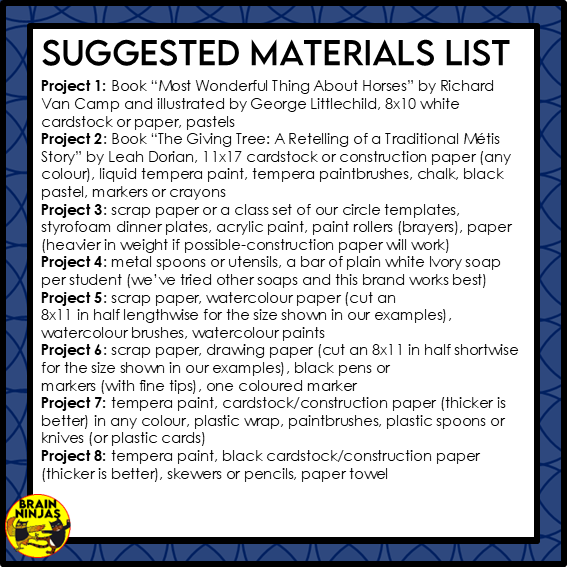 SUGGESTED MATERIALS LIST

Project 1: Book "Most Wonderful Thing About Horses" by Richard Van Camp and illustrated by George Littlechild, 8x10 white cardstock or paper, pastels

Project 2: Book "The Giving Tree: A Retelling of a Traditional Métis Story" by Leah Dorian, 11x17 cardstock or construction paper (any colour), liquid tempera paint, tempera paintbrushes, chalk, black pastel, markers or crayons

Project 3: scrap paper or a class set of our circle templates, styrofoam dinner plates, acrylic paint, paint rollers (brayers), paper (heavier in weight if possible-construction paper will work)

Project 4: metal spoons or utensils, a bar of plain white Ivory soap per student (we've tried other soaps and this brand works best)

Project 5: scrap paper, watercolour paper (cut an 8x11 in half lengthwise for the size shown in our examples), watercolour brushes, watercolour paints

Project 6: scrap paper, drawing paper (cut an 8x11 in half shortwise for the size shown in our examples), black pens or markers (with fine tips), one coloured marker

Project 7: tempera paint, cardstock/construction paper (thicker is better) in any colour, plastic wrap, paintbrushes, plastic spoons or knives (or plastic cards)

Project 8: tempera paint, black cardstock/construction paper (thicker is better), skewers or pencils, paper towel

BRAIN NINJAS